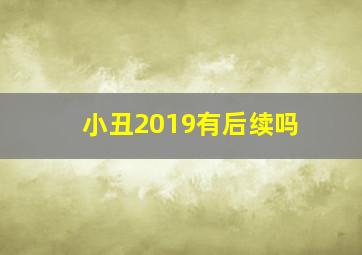 小丑2019有后续吗